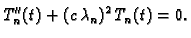 $T_n''(t) + (c\,\lambda_n)^2\, T_n(t) = 0.$